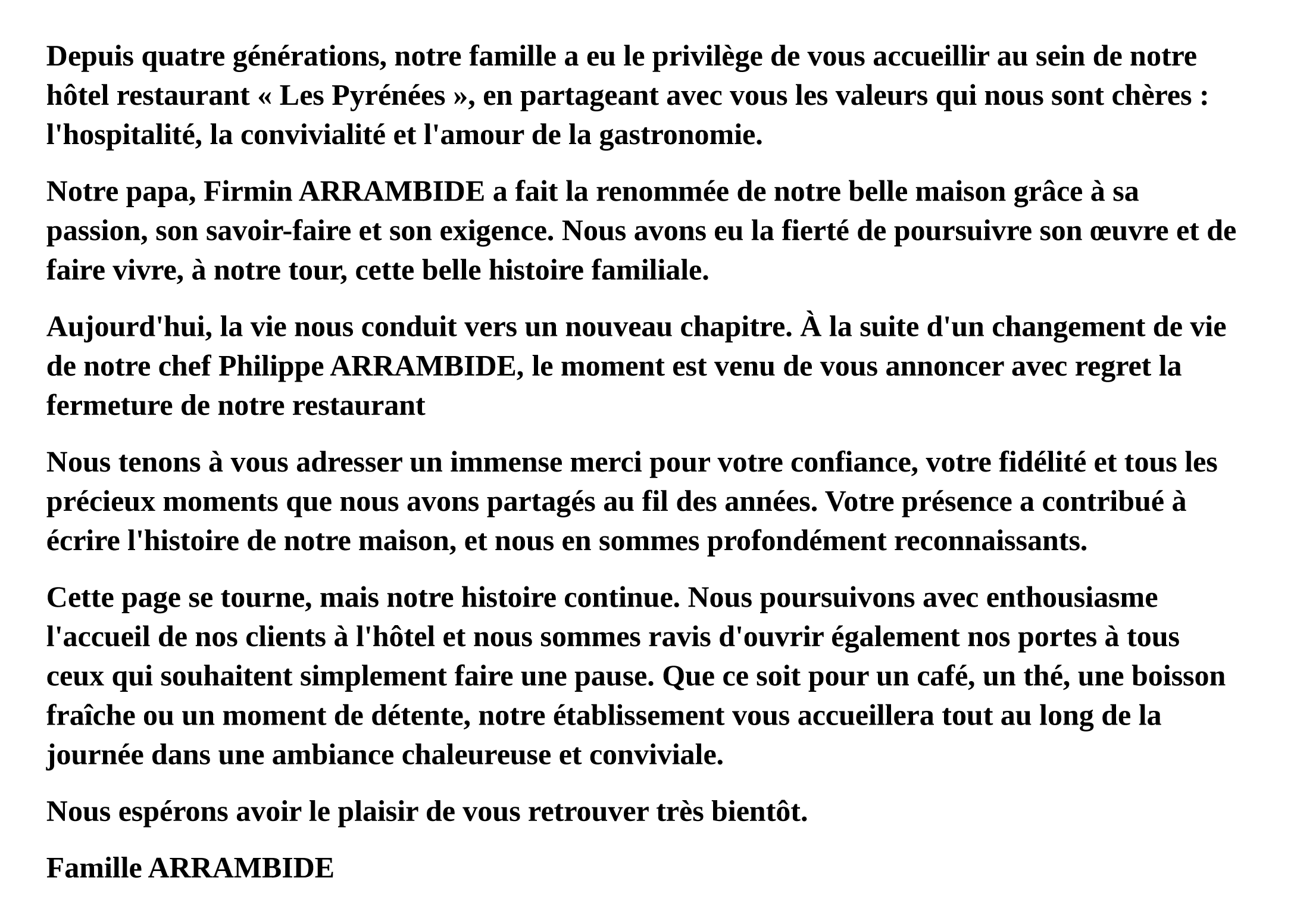 Depuis quatre générations, notre famille a eu le privilège de vous accueillir au sein de notre hôtel restaurant « Les Pyrénées », en partageant avec vous les valeurs qui nous sont chères : l'hospitalité, la convivialité et l'amour de la gastronomie.

Notre papa, Firmin ARRAMBIDE a fait la renommée de notre belle maison grâce à sa passion, son savoir-faire et son exigence. Nous avons eu la fierté de poursuivre son œuvre et de faire vivre, à notre tour, cette belle histoire familiale.

Aujourd'hui, la vie nous conduit vers un nouveau chapitre. À la suite d'un changement de vie de notre chef Philippe ARRAMBIDE, le moment est venu de vous annoncer avec regret la fermeture de notre restaurant

Nous tenons à vous adresser un immense merci pour votre confiance, votre fidélité et tous les précieux moments que nous avons partagés au fil des années. Votre présence a contribué à écrire l'histoire de notre maison, et nous en sommes profondément reconnaissants.

Cette page se tourne, mais notre histoire continue. Nous poursuivons avec enthousiasme l'accueil de nos clients à l'hôtel et nous sommes ravis d'ouvrir également nos portes à tous ceux qui souhaitent simplement faire une pause. Que ce soit pour un café, un thé, une boisson fraîche ou un moment de détente, notre établissement vous accueillera tout au long de la journée dans une ambiance chaleureuse et conviviale.

Nous espérons avoir le plaisir de vous retrouver très bientôt.

Famille ARRAMBIDE